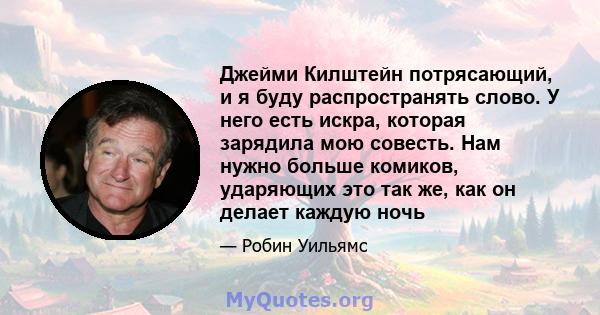 Джейми Килштейн потрясающий, и я буду распространять слово. У него есть искра, которая зарядила мою совесть. Нам нужно больше комиков, ударяющих это так же, как он делает каждую ночь

— Робин Уильямс

MyQuotes.org